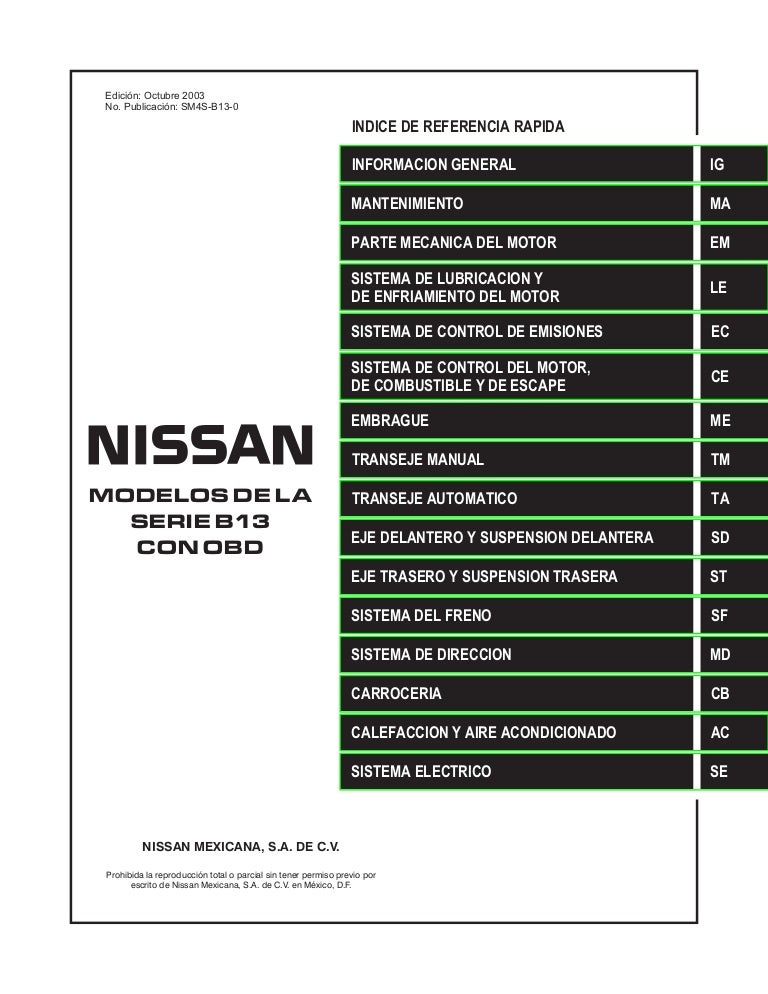 Edición: Octubre 2003
No. Publicación: SM4S-B13-0

INDICE DE REFERENCIA RAPIDA

| | |
|---|---|
| INFORMACION GENERAL | IG |
| MANTENIMIENTO | MA |
| PARTE MECANICA DEL MOTOR | EM |
| SISTEMA DE LUBRICACION Y DE ENFRIAMIENTO DEL MOTOR | LE |
| SISTEMA DE CONTROL DE EMISIONES | EC |
| SISTEMA DE CONTROL DEL MOTOR, DE COMBUSTIBLE Y DE ESCAPE | CE |
| EMBRAGUE | ME |
| TRANSEJE MANUAL | TM |
| TRANSEJE AUTOMATICO | TA |
| EJE DELANTERO Y SUSPENSION DELANTERA | SD |
| EJE TRASERO Y SUSPENSION TRASERA | ST |
| SISTEMA DEL FRENO | SF |
| SISTEMA DE DIRECCION | MD |
| CARROCERIA | CB |
| CALEFACCION Y AIRE ACONDICIONADO | AC |
| SISTEMA ELECTRICO | SE |

NISSAN

MODELOS DE LA SERIE B13 CON OBD

NISSAN MEXICANA, S.A. DE C.V.

Prohibida la reproducción total o parcial sin tener permiso previo por escrito de Nissan Mexicana, S.A. de C.V. en México, D.F.